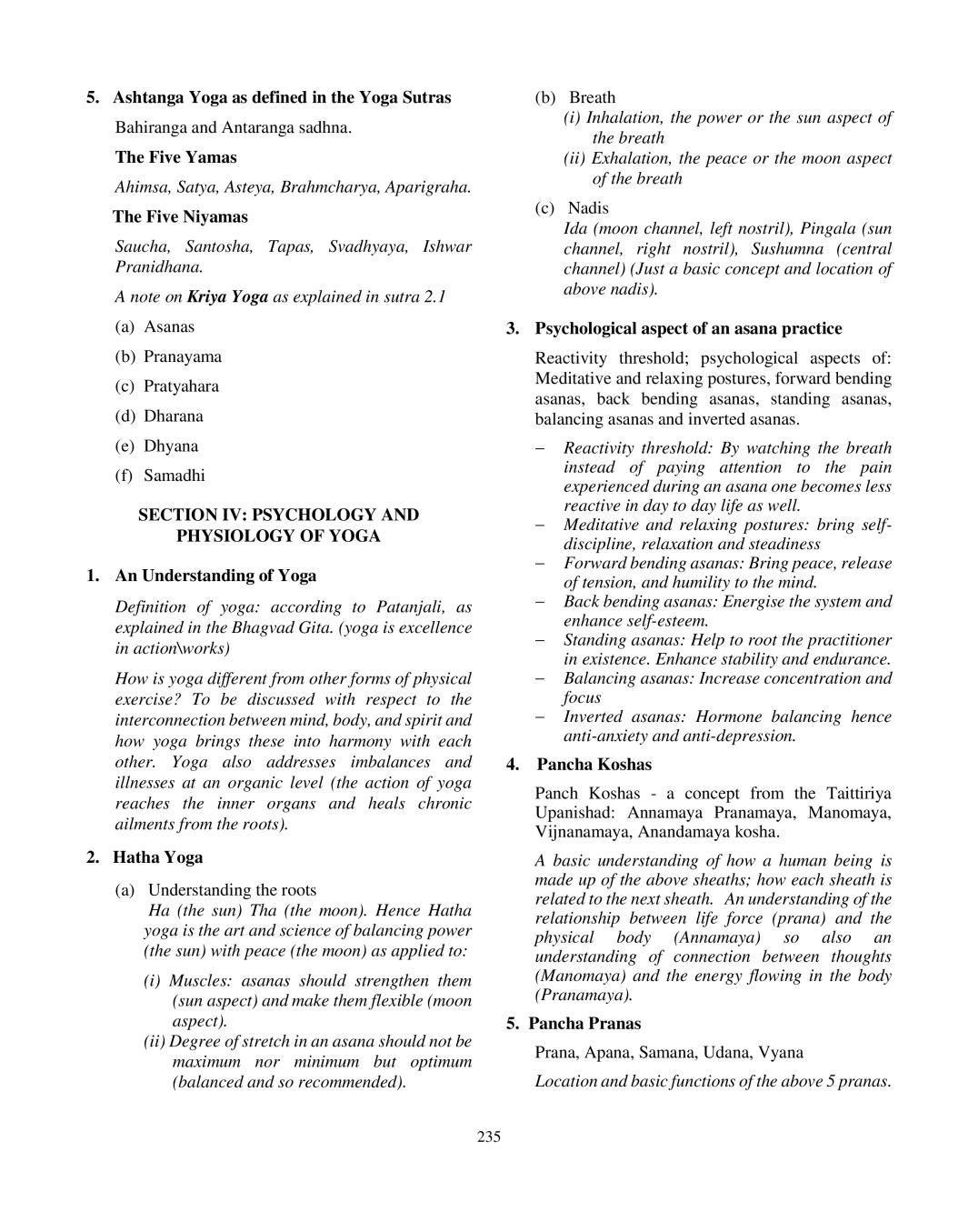 5. Ashtanga Yoga as defined in the Yoga Sutras

Bahiranga and Antaranga sadhna.

The Five Yamas

Ahimsa, Satya, Asteya, Brahmcharya, Aparigraha.

The Five Niyamas

Saucha, Santosha, Tapas, Svadhyaya, Ishwar Pranidhana.

A note on Kriya Yoga as explained in sutra 2.1

(a) Asanas

(b) Pranayama

(c) Pratyahara

(d) Dharana

(e) Dhyana

(f) Samadhi

SECTION IV: PSYCHOLOGY AND PHYSIOLOGY OF YOGA

1. An Understanding of Yoga

Definition of yoga: according to Patanjali, as explained in the Bhagvad Gita. (yoga is excellence in action\works)

How is yoga different from other forms of physical exercise? To be discussed with respect to the interconnection between mind, body, and spirit and how yoga brings these into harmony with each other. Yoga also addresses imbalances and illnesses at an organic level (the action of yoga reaches the inner organs and heals chronic ailments from the roots).

2. Hatha Yoga

(a) Understanding the roots
Ha (the sun) Tha (the moon). Hence Hatha yoga is the art and science of balancing power (the sun) with peace (the moon) as applied to:

(i) Muscles: asanas should strengthen them (sun aspect) and make them flexible (moon aspect).
(ii) Degree of stretch in an asana should not be maximum nor minimum but optimum (balanced and so recommended).

(b) Breath
(i) Inhalation, the power or the sun aspect of the breath
(ii) Exhalation, the peace or the moon aspect of the breath

(c) Nadis
Ida (moon channel, left nostril), Pingala (sun channel, right nostril), Sushumna (central channel) (Just a basic concept and location of above nadis).

3. Psychological aspect of an asana practice

Reactivity threshold; psychological aspects of: Meditative and relaxing postures, forward bending asanas, back bending asanas, standing asanas, balancing asanas and inverted asanas.

– Reactivity threshold: By watching the breath instead of paying attention to the pain experienced during an asana one becomes less reactive in day to day life as well.
– Meditative and relaxing postures: bring self-discipline, relaxation and steadiness
– Forward bending asanas: Bring peace, release of tension, and humility to the mind.
– Back bending asanas: Energise the system and enhance self-esteem.
– Standing asanas: Help to root the practitioner in existence. Enhance stability and endurance.
– Balancing asanas: Increase concentration and focus
– Inverted asanas: Hormone balancing hence anti-anxiety and anti-depression.

4. Pancha Koshas

Panch Koshas - a concept from the Taittiriya Upanishad: Annamaya Pranamaya, Manomaya, Vijnanamaya, Anandamaya kosha.

A basic understanding of how a human being is made up of the above sheaths; how each sheath is related to the next sheath. An understanding of the relationship between life force (prana) and the physical body (Annamaya) so also an understanding of connection between thoughts (Manomaya) and the energy flowing in the body (Pranamaya).

5. Pancha Pranas

Prana, Apana, Samana, Udana, Vyana

Location and basic functions of the above 5 pranas.

235